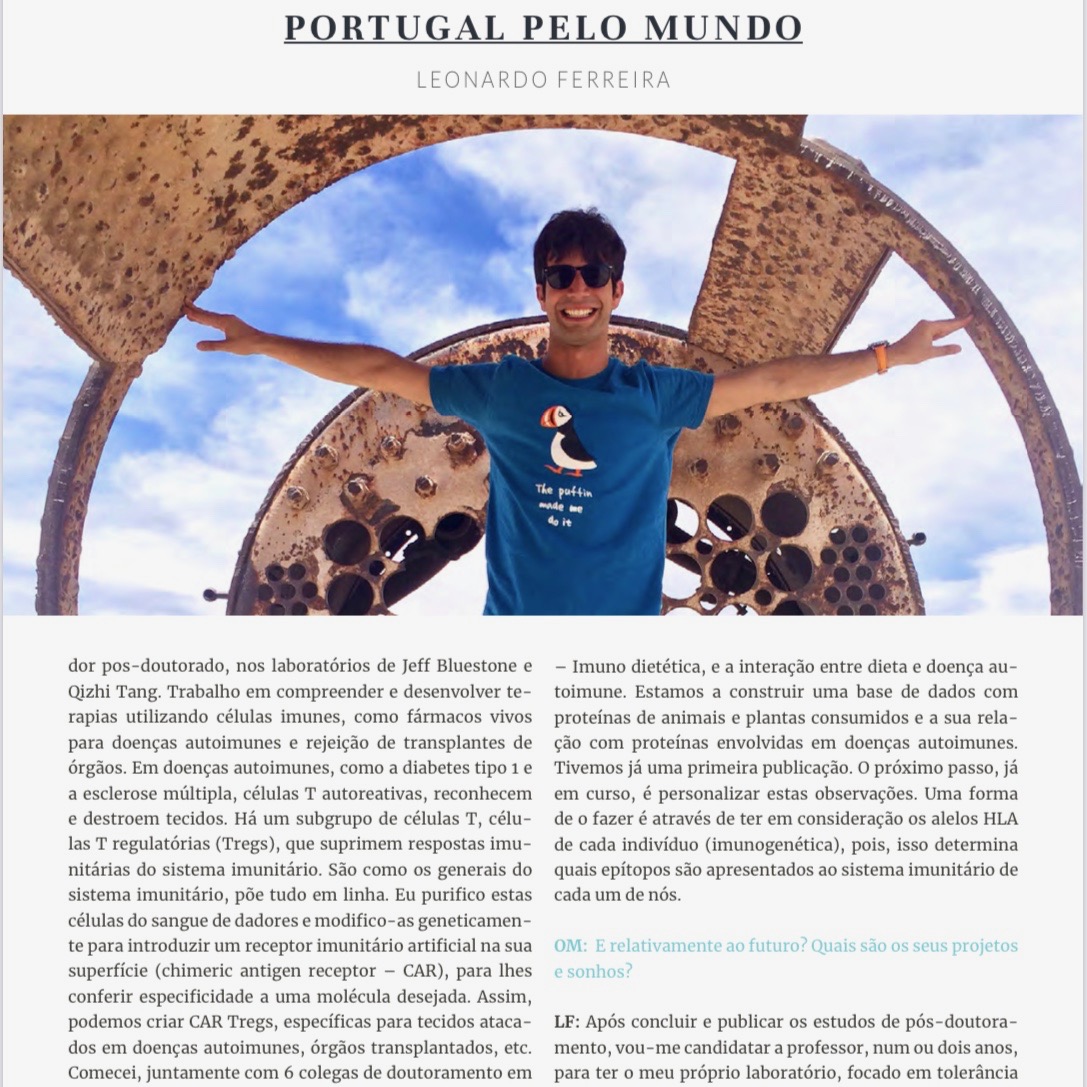 PORTUGAL PELO MUNDO

LEONARDO FERREIRA

The puffin made me do it

dor pos-doutorado, nos laboratórios de Jeff Bluestone e Qizhi Tang. Trabalho em compreender e desenvolver terapias utilizando células imunes, como fármacos vivos para doenças autoimunes e rejeição de transplantes de órgãos. Em doenças autoimunes, como a diabetes tipo 1 e a esclerose múltipla, células T autoreativas, reconhecem e destroem tecidos. Há um subgrupo de células T, células T regulatórias (Tregs), que suprimem respostas imunitárias do sistema imunitário. São como os generais do sistema imunitário, põe tudo em linha. Eu purifico estas células do sangue de dadores e modifico-as geneticamente para introduzir um receptor imunitário artificial na sua superfície (chimeric antigen receptor – CAR), para lhes conferir especificidade a uma molécula desejada. Assim, podemos criar CAR Tregs, específicas para tecidos atacados em doenças autoimunes, órgãos transplantados, etc. Comecei, juntamente com 6 colegas de doutoramento em

– Imuno dietética, e a interação entre dieta e doença autoimune. Estamos a construir uma base de dados com proteínas de animais e plantas consumidos e a sua relação com proteínas envolvidas em doenças autoimunes. Tivemos já uma primeira publicação. O próximo passo, já em curso, é personalizar estas observações. Uma forma de o fazer é através de ter em consideração os alelos HLA de cada indivíduo (imunogenética), pois, isso determina quais epítopos são apresentados ao sistema imunitário de cada um de nós.

OM: E relativamente ao futuro? Quais são os seus projetos e sonhos?

LF: Após concluir e publicar os estudos de pós-doutoramento, vou-me candidatar a professor, num ou dois anos, para ter o meu próprio laboratório, focado em tolerância